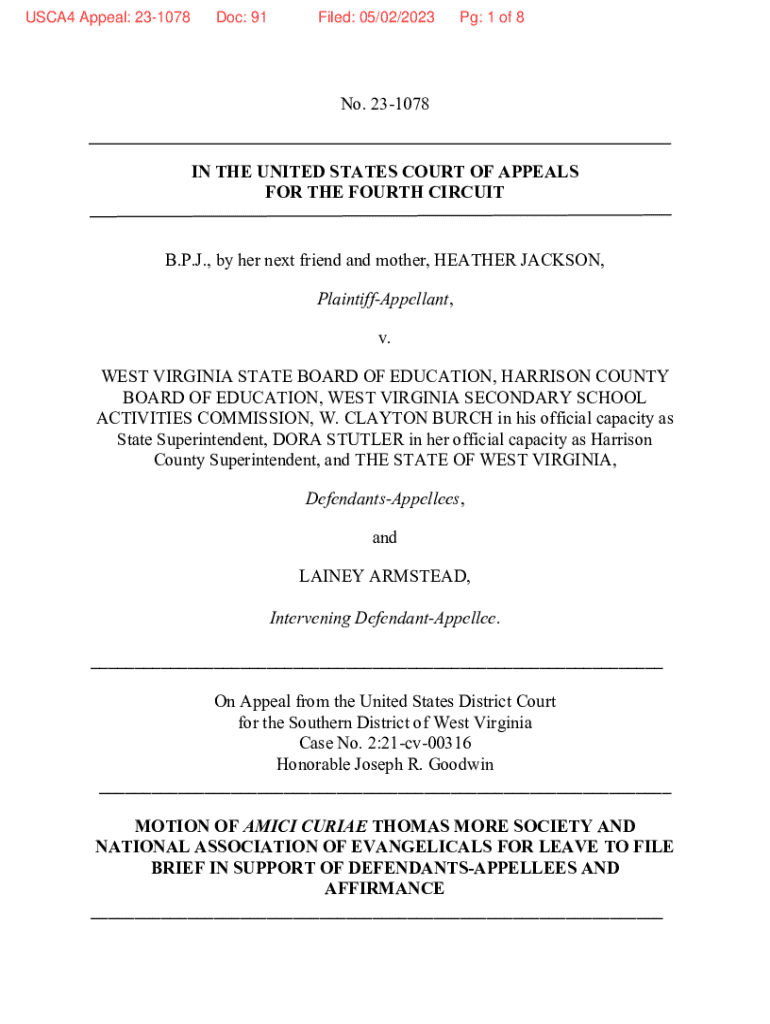 USCA4 Appeal: 23-1078 Doc: 91 Filed: 05/02/2023 Pg: 1 of 8

No. 23-1078

IN THE UNITED STATES COURT OF APPEALS
FOR THE FOURTH CIRCUIT

B.P.J., by her next friend and mother, HEATHER JACKSON,

Plaintiff-Appellant,

v.

WEST VIRGINIA STATE BOARD OF EDUCATION, HARRISON COUNTY BOARD OF EDUCATION, WEST VIRGINIA SECONDARY SCHOOL ACTIVITIES COMMISSION, W. CLAYTON BURCH in his official capacity as State Superintendent, DORA STUTLER in her official capacity as Harrison County Superintendent, and THE STATE OF WEST VIRGINIA,

Defendants-Appellees,

and

LAINEY ARMSTEAD,

Intervening Defendant-Appellee.

On Appeal from the United States District Court
for the Southern District of West Virginia
Case No. 2:21-cv-00316
Honorable Joseph R. Goodwin

MOTION OF AMICI CURIAE THOMAS MORE SOCIETY AND NATIONAL ASSOCIATION OF EVANGELICALS FOR LEAVE TO FILE BRIEF IN SUPPORT OF DEFENDANTS-APPELLEES AND AFFIRMANCE